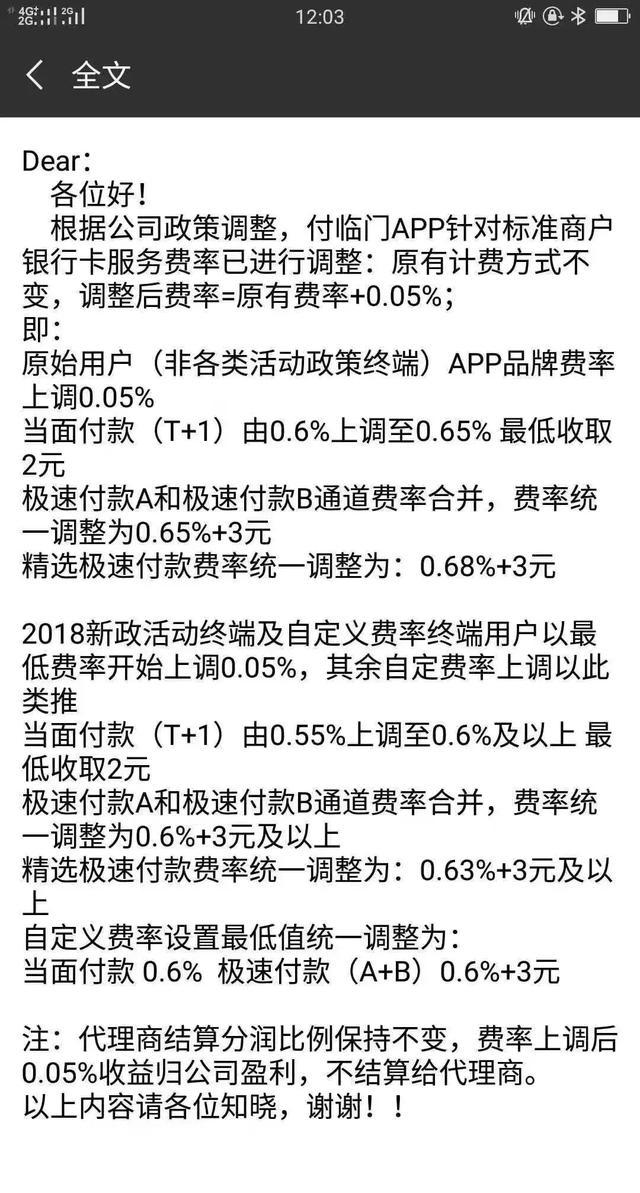 4G 2G 2G 12:03

全文

Dear：
各位好！
根据公司政策调整，付临门APP针对标准商户银行卡服务费率已进行调整：原有计费方式不变，调整后费率=原有费率+0.05%；
即：
原始用户（非各类活动政策终端）APP品牌费率上调0.05%
当面付款（T+1）由0.6%上调至0.65% 最低收取2元
极速付款A和极速付款B通道费率合并，费率统一调整为0.65%+3元
精选极速付款费率统一调整为：0.68%+3元

2018新政活动终端及自定义费率终端用户以最低费率开始上调0.05%，其余自定费率上调以此类推
当面付款（T+1）由0.55%上调至0.6%及以上 最低收取2元
极速付款A和极速付款B通道费率合并，费率统一调整为0.6%+3元及以上
精选极速付款费率统一调整为：0.63%+3元及以上
自定义费率设置最低值统一调整为：
当面付款 0.6% 极速付款（A+B）0.6%+3元

注：代理商结算分润比例保持不变，费率上调后0.05%收益归公司盈利，不结算给代理商。
以上内容请各位知晓，谢谢！！